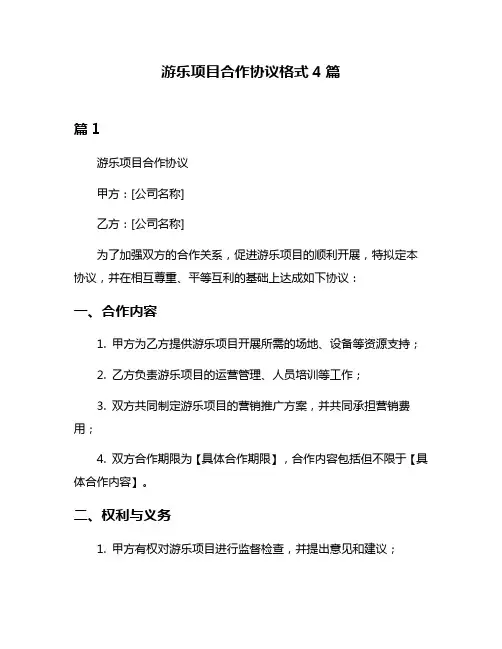 游乐项目合作协议格式 4 篇

篇 1

游乐项目合作协议

甲方：[公司名称]

乙方：[公司名称]

为了加强双方的合作关系，促进游乐项目的顺利开展，特拟定本协议，并在相互尊重、平等互利的基础上达成如下协议：

一、合作内容

1. 甲方为乙方提供游乐项目开展所需的场地、设备等资源支持；

2. 乙方负责游乐项目的运营管理、人员培训等工作；

3. 双方共同制定游乐项目的营销推广方案，并共同承担营销费用；

4. 双方合作期限为【具体合作期限】，合作内容包括但不限于【具体合作内容】。

二、权利与义务

1. 甲方有权对游乐项目进行监督检查，并提出意见和建议；